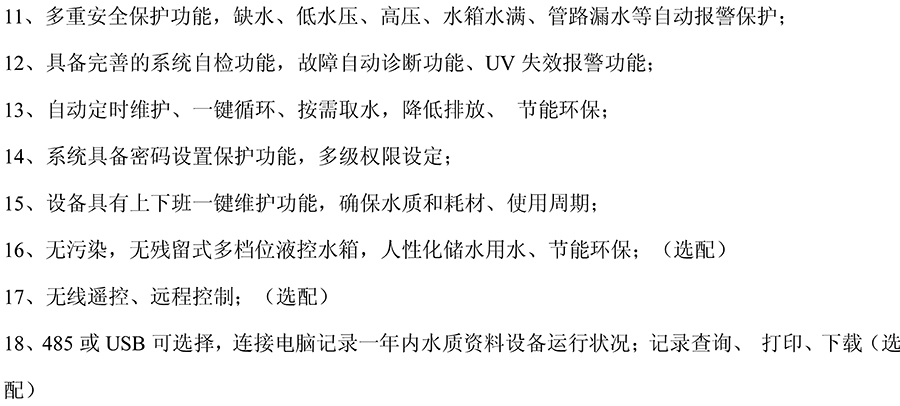 11、多重安全保护功能，缺水、低水压、高压、水箱水满、管路漏水等自动报警保护；

12、具备完善的系统自检功能，故障自动诊断功能、UV失效报警功能；

13、自动定时维护、一键循环、按需取水，降低排放、 节能环保；

14、系统具备密码设置保护功能，多级权限设定；

15、设备具有上下班一键维护功能，确保水质和耗材、使用周期；

16、无污染，无残留式多档位液控水箱，人性化储水用水、节能环保；（选配）

17、无线遥控、远程控制；（选配）

18、485或USB可选择，连接电脑记录一年内水质资料设备运行状况；记录查询、 打印、下载（选配）